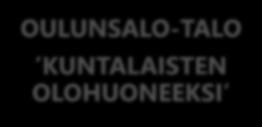 OULUNSALO-TALO

'KUNTALAISTEN OLOHUONEEKSI'